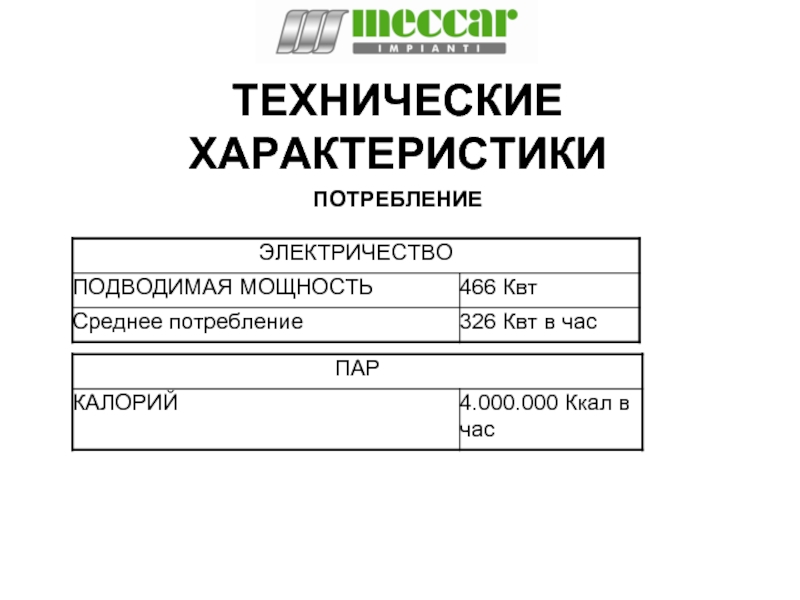 meccar
IMPIANTI

ТЕХНИЧЕСКИЕ ХАРАКТЕРИСТИКИ

ПОТРЕБЛЕНИЕ

| ЭЛЕКТРИЧЕСТВО | |
|---|---|
| ПОДВОДИМАЯ МОЩНОСТЬ | 466 Квт |
| Среднее потребление | 326 Квт в час |

| ПАР | |
|---|---|
| КАЛОРИЙ | 4.000.000 Ккал в час |